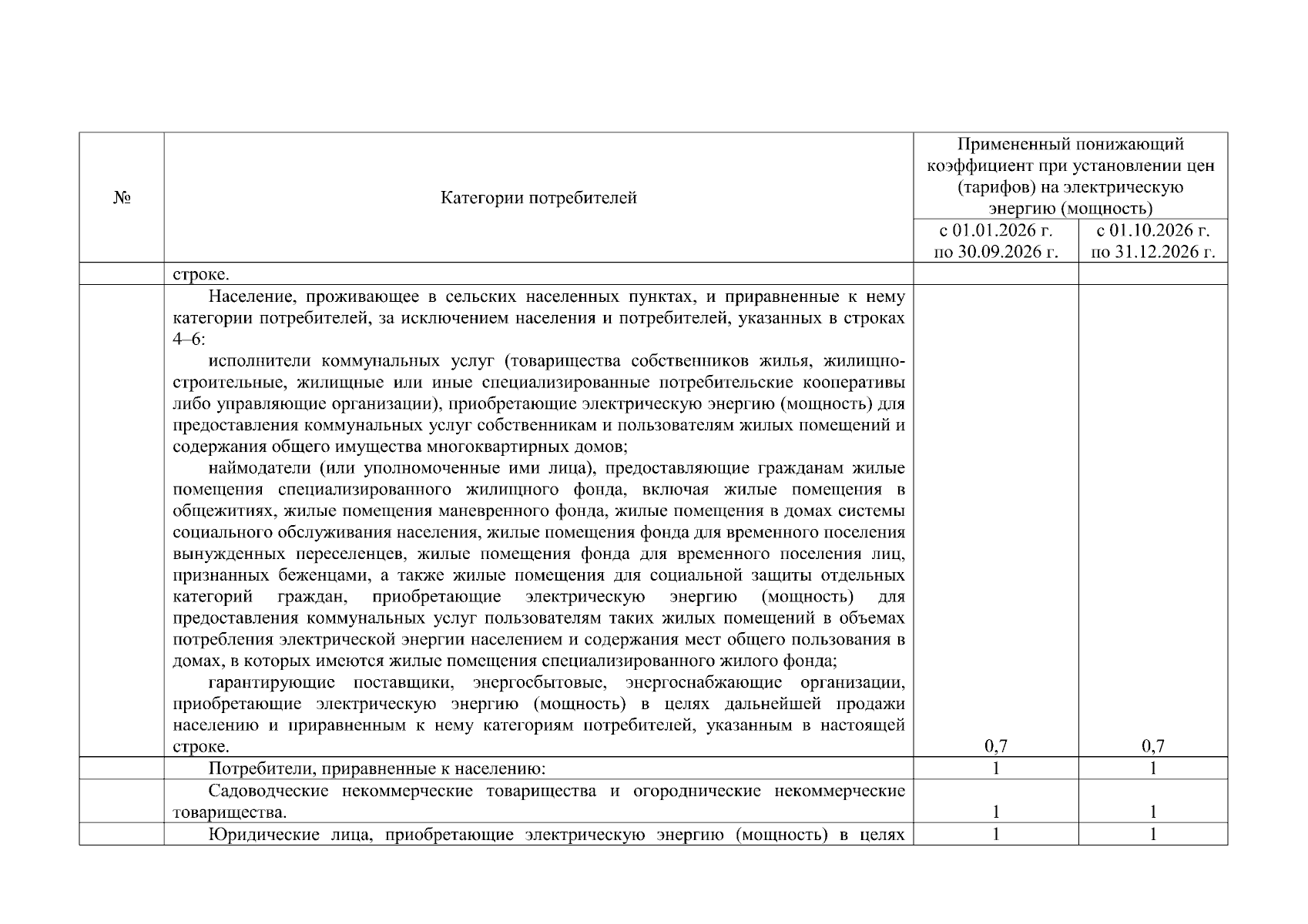 | № | Категории потребителей | Примененный понижающий коэффициент при установлении цен (тарифов) на электрическую энергию (мощность) | |
|---|---|---|---|
| | | с 01.01.2026 г. по 30.09.2026 г. | с 01.10.2026 г. по 31.12.2026 г. |
| | строке. | | |
| | Население, проживающее в сельских населенных пунктах, и приравненные к нему категории потребителей, за исключением населения и потребителей, указанных в строках 4–6: исполнители коммунальных услуг (товарищества собственников жилья, жилищно-строительные, жилищные или иные специализированные потребительские кооперативы либо управляющие организации), приобретающие электрическую энергию (мощность) для предоставления коммунальных услуг собственникам и пользователям жилых помещений и содержания общего имущества многоквартирных домов; наймодатели (или уполномоченные ими лица), предоставляющие гражданам жилые помещения специализированного жилищного фонда, включая жилые помещения в общежитиях, жилые помещения маневренного фонда, жилые помещения в домах системы социального обслуживания населения, жилые помещения фонда для временного поселения вынужденных переселенцев, жилые помещения фонда для временного поселения лиц, признанных беженцами, а также жилые помещения для социальной защиты отдельных категорий граждан, приобретающие электрическую энергию (мощность) для предоставления коммунальных услуг пользователям таких жилых помещений в объемах потребления электрической энергии населением и содержания мест общего пользования в домах, в которых имеются жилые помещения специализированного жилого фонда; гарантирующие поставщики, энергосбытовые, энергоснабжающие организации, приобретающие электрическую энергию (мощность) в целях дальнейшей продажи населению и приравненным к нему категориям потребителей, указанным в настоящей строке. | 0,7 | 0,7 |
| | Потребители, приравненные к населению: | 1 | 1 |
| | Садоводческие некоммерческие товарищества и огороднические некоммерческие товарищества. | 1 | 1 |
| | Юридические лица, приобретающие электрическую энергию (мощность) в целях | 1 | 1 |